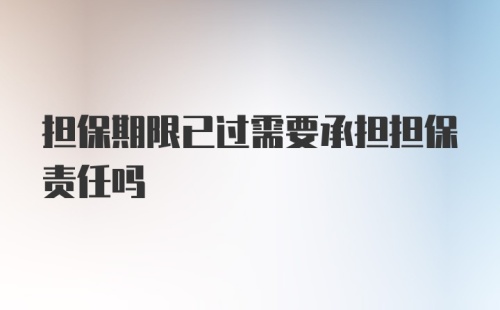 担保期限已过需要承担担保责任吗